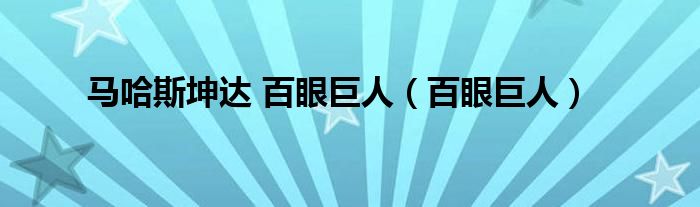 马哈斯坤达 百眼巨人（百眼巨人）